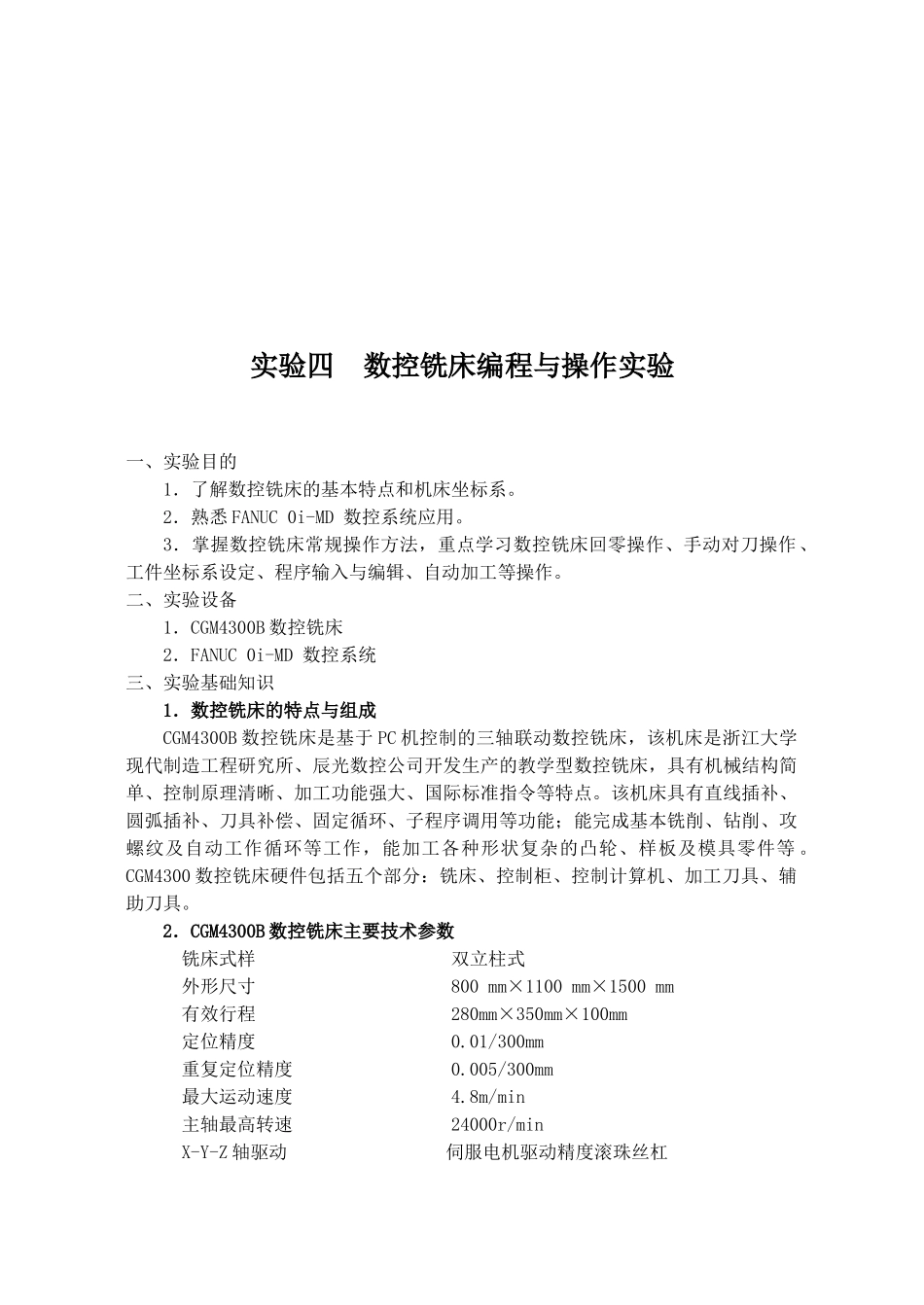 实验四 数控铣床编程与操作实验

一、实验目的

1．了解数控铣床的基本特点和机床坐标系。

2．熟悉FANUC 0i-MD 数控系统应用。

3．掌握数控铣床常规操作方法，重点学习数控铣床回零操作、手动对刀操作、工件坐标系设定、程序输入与编辑、自动加工等操作。

二、实验设备

1．CGM4300B数控铣床

2．FANUC 0i-MD 数控系统

三、实验基础知识

1．数控铣床的特点与组成

CGM4300B数控铣床是基于PC机控制的三轴联动数控铣床，该机床是浙江大学现代制造工程研究所、辰光数控公司开发生产的教学型数控铣床，具有机械结构简单、控制原理清晰、加工功能强大、国际标准指令等特点。该机床具有直线插补、圆弧插补、刀具补偿、固定循环、子程序调用等功能；能完成基本铣削、钻削、攻螺纹及自动工作循环等工作，能加工各种形状复杂的凸轮、样板及模具零件等。CGM4300数控铣床硬件包括五个部分：铣床、控制柜、控制计算机、加工刀具、辅助刀具。

2．CGM4300B数控铣床主要技术参数

| 铣床式样 | 双立柱式 |
|---|---|
| 外形尺寸 | 800 mm×1100 mm×1500 mm |
| 有效行程 | 280mm×350mm×100mm |
| 定位精度 | 0.01/300mm |
| 重复定位精度 | 0.005/300mm |
| 最大运动速度 | 4.8m/min |
| 主轴最高转速 | 24000r/min |
| X-Y-Z轴驱动 | 伺服电机驱动精度滚珠丝杠 |